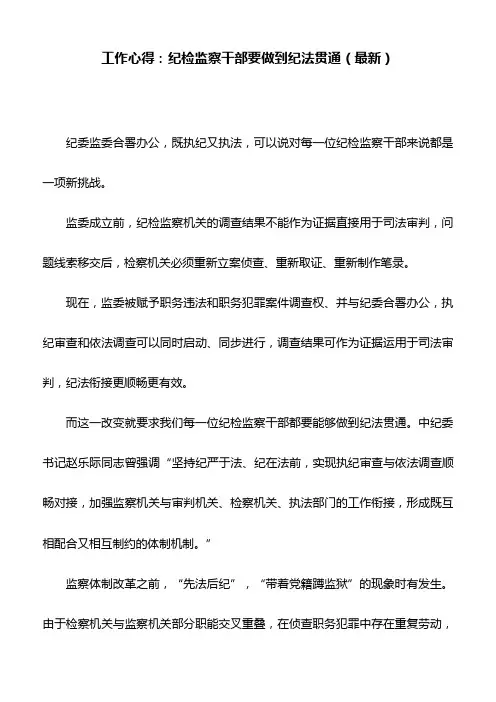 工作心得：纪检监察干部要做到纪法贯通（最新）

纪委监委合署办公，既执纪又执法，可以说对每一位纪检监察干部来说都是一项新挑战。

监委成立前，纪检监察机关的调查结果不能作为证据直接用于司法审判，问题线索移交后，检察机关必须重新立案侦查、重新取证、重新制作笔录。

现在，监委被赋予职务违法和职务犯罪案件调查权、并与纪委合署办公，执纪审查和依法调查可以同时启动、同步进行，调查结果可作为证据运用于司法审判，纪法衔接更顺畅更有效。

而这一改变就要求我们每一位纪检监察干部都要能够做到纪法贯通。中纪委书记赵乐际同志曾强调“坚持纪严于法、纪在法前，实现执纪审查与依法调查顺畅对接，加强监察机关与审判机关、检察机关、执法部门的工作衔接，形成既互相配合又相互制约的体制机制。”

监察体制改革之前，“先法后纪”，“带着党籍蹲监狱”的现象时有发生。由于检察机关与监察机关部分职能交叉重叠，在侦查职务犯罪中存在重复劳动，